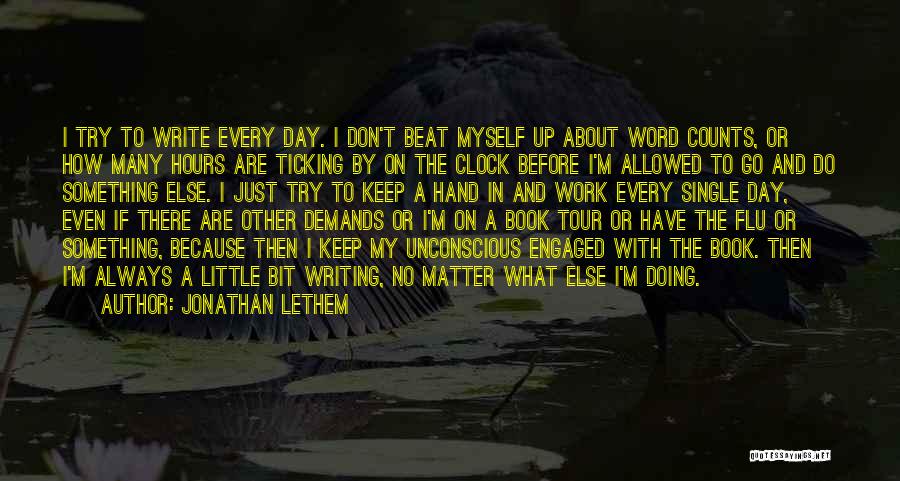 I TRY TO WRITE EVERY DAY. I DON'T BEAT MYSELF UP ABOUT WORD COUNTS, OR HOW MANY HOURS ARE TICKING BY ON THE CLOCK BEFORE I'M ALLOWED TO GO AND DO SOMETHING ELSE. I JUST TRY TO KEEP A HAND IN AND WORK EVERY SINGLE DAY, EVEN IF THERE ARE OTHER DEMANDS OR I'M ON A BOOK TOUR OR HAVE THE FLU OR SOMETHING, BECAUSE THEN I KEEP MY UNCONSCIOUS ENGAGED WITH THE BOOK. THEN I'M ALWAYS A LITTLE BIT WRITING, NO MATTER WHAT ELSE I'M DOING.

AUTHOR: JONATHAN LETHEM

QUOTESSAYINGS.NET